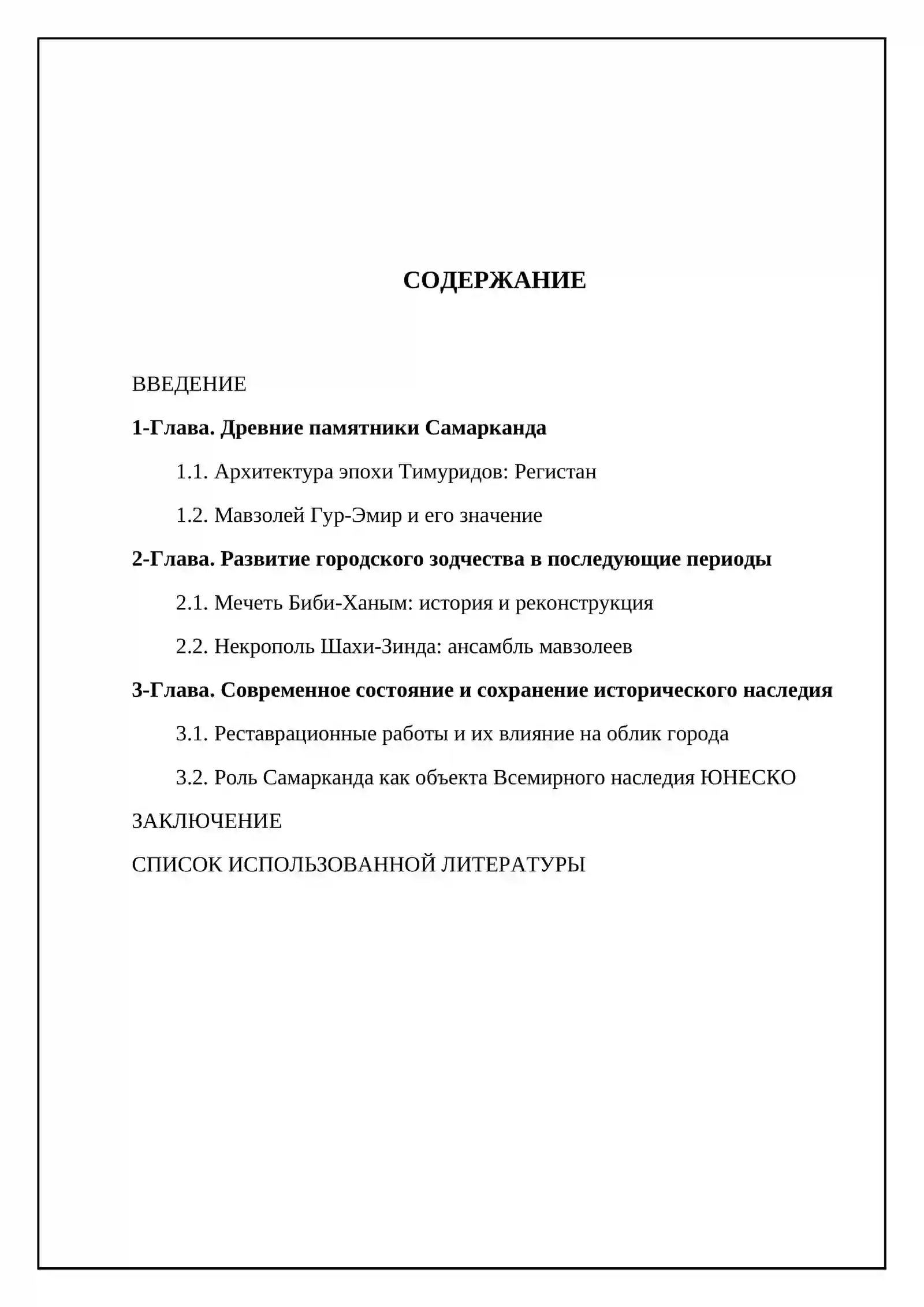 СОДЕРЖАНИЕ

ВВЕДЕНИЕ

1-Глава. Древние памятники Самарканда

1.1. Архитектура эпохи Тимуридов: Регистан

1.2. Мавзолей Гур-Эмир и его значение

2-Глава. Развитие городского зодчества в последующие периоды

2.1. Мечеть Биби-Ханым: история и реконструкция

2.2. Некрополь Шахи-Зинда: ансамбль мавзолеев

3-Глава. Современное состояние и сохранение исторического наследия

3.1. Реставрационные работы и их влияние на облик города

3.2. Роль Самарканда как объекта Всемирного наследия ЮНЕСКО

ЗАКЛЮЧЕНИЕ

СПИСОК ИСПОЛЬЗОВАННОЙ ЛИТЕРАТУРЫ